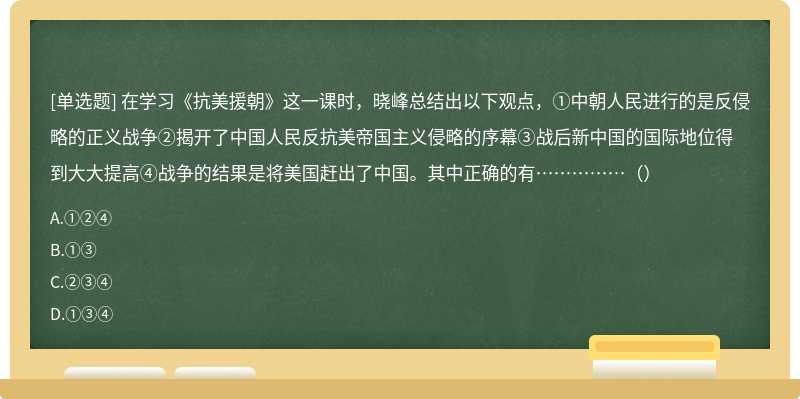 [单选题] 在学习《抗美援朝》这一课时，晓峰总结出以下观点，①中朝人民进行的是反侵略的正义战争②揭开了中国人民反抗美帝国主义侵略的序幕③战后新中国的国际地位得到大大提高④战争的结果是将美国赶出了中国。其中正确的有……………（）

A.①②④

B.①③

C.②③④

D.①③④